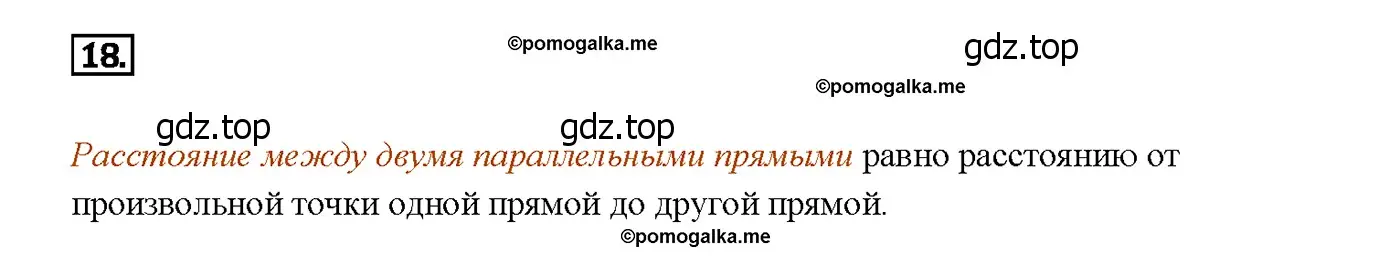 18.

©pomogalka.me

gdz.top

©pomogalka.me

gdz.top gdz.top

Расстояние между двумя параллельными прямыми равно расстоянию от произвольной точки одной прямой до другой прямой.

©pomogalka.me